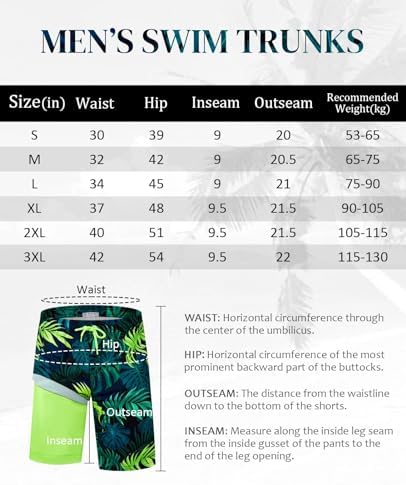 MEN'S SWIM TRUNKS

| Size(in) | Waist | Hip | Inseam | Outseam | Recommended Weight(kg) |
|---|---|---|---|---|---|
| S | 30 | 39 | 9 | 20 | 53-65 |
| M | 32 | 42 | 9 | 20.5 | 65-75 |
| L | 34 | 45 | 9 | 21 | 75-90 |
| XL | 37 | 48 | 9.5 | 21.5 | 90-105 |
| 2XL | 40 | 51 | 9.5 | 21.5 | 105-115 |
| 3XL | 42 | 54 | 9.5 | 22 | 115-130 |

Waist

Hip

Outseam

Inseam

WAIST: Horizontal circumference through the center of the umbilicus.

HIP: Horizontal circumference of the most prominent backward part of the buttocks.

OUTSEAM: The distance from the waistline down to the bottom of the shorts.

INSEAM: Measure along the inside leg seam from the inside gusset of the pants to the end of the leg opening.